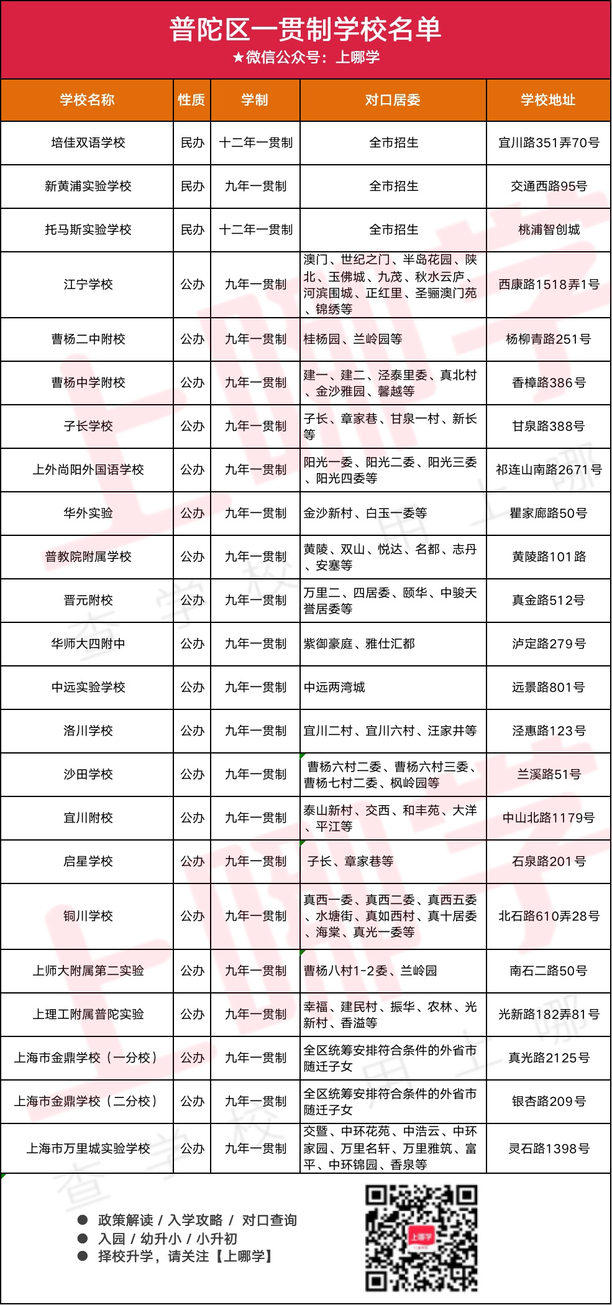 普陀区一贯制学校名单

★微信公众号：上哪学

| 学校名称 | 性质 | 学制 | 对口居委 | 学校地址 |
|---|---|---|---|---|
| 培佳双语学校 | 民办 | 十二年一贯制 | 全市招生 | 宜川路351弄70号 |
| 新黄浦实验学校 | 民办 | 九年一贯制 | 全市招生 | 交通西路95号 |
| 托马斯实验学校 | 民办 | 十二年一贯制 | 全市招生 | 桃浦智创城 |
| 江宁学校 | 公办 | 九年一贯制 | 澳门、世纪之门、半岛花园、陕北、玉佛城、九茂、秋水云庐、河滨围城、正红里、圣骊澳门苑、锦绣等 | 西康路1518弄1号 |
| 曹杨二中附校 | 公办 | 九年一贯制 | 桂杨园、兰岭园等 | 杨柳青路251号 |
| 曹杨中学附校 | 公办 | 九年一贯制 | 建一、建二、泾泰里委、真北村、金沙雅园、馨越等 | 香樟路386号 |
| 子长学校 | 公办 | 九年一贯制 | 子长、章家巷、甘泉一村、新长等 | 甘泉路388号 |
| 上外尚阳外国语学校 | 公办 | 九年一贯制 | 阳光一委、阳光二委、阳光三委、阳光四委等 | 祁连山南路2671号 |
| 华外实验 | 公办 | 九年一贯制 | 金沙新村、白玉一委等 | 瞿家廊路50号 |
| 普教院附属学校 | 公办 | 九年一贯制 | 黄陵、双山、悦达、名都、志丹、安塞等 | 黄陵路101路 |
| 晋元附校 | 公办 | 九年一贯制 | 万里二、四居委、颐华、中骏天誉居委等 | 真金路512号 |
| 华师大四附中 | 公办 | 九年一贯制 | 紫御豪庭、雅仕汇都 | 泸定路279号 |
| 中远实验学校 | 公办 | 九年一贯制 | 中远两湾城 | 远景路801号 |
| 洛川学校 | 公办 | 九年一贯制 | 宜川二村、宜川六村、汪家井等 | 泾惠路123号 |
| 沙田学校 | 公办 | 九年一贯制 | 曹杨六村二委、曹杨六村三委、曹杨七村二委、枫岭园等 | 兰溪路51号 |
| 宜川附校 | 公办 | 九年一贯制 | 泰山新村、交西、和丰苑、大洋、平江等 | 中山北路1179号 |
| 启星学校 | 公办 | 九年一贯制 | 子长、章家巷等 | 石泉路201号 |
| 铜川学校 | 公办 | 九年一贯制 | 真西一委、真西二委、真西五委、水塘街、真如西村、真十居委、海棠、真光一委等 | 北石路610弄28号 |
| 上师大附属第二实验 | 公办 | 九年一贯制 | 曹杨八村1-2委、兰岭园 | 南石二路50号 |
| 上理工附属普陀实验 | 公办 | 九年一贯制 | 幸福、建民村、振华、农林、光新村、香溢等 | 光新路182弄81号 |
| 上海市金鼎学校（一分校） | 公办 | 九年一贯制 | 全区统筹安排符合条件的外省市随迁子女 | 真光路2125号 |
| 上海市金鼎学校（二分校） | 公办 | 九年一贯制 | 全区统筹安排符合条件的外省市随迁子女 | 银杏路209号 |
| 上海市万里城实验学校 | 公办 | 九年一贯制 | 交暨、中环花苑、中浩云、中环家园、万里名轩、万里雅筑、富平、中环锦园、香泉等 | 灵石路1398号 |

● 政策解读 / 入学攻略 / 对口查询
● 入园 / 幼升小 / 小升初
● 择校升学，请关注【上哪学】

上哪学